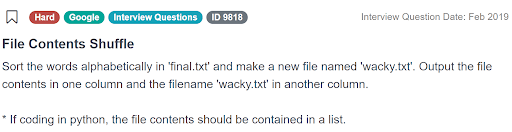 Hard Google Interview Questions ID 9818

Interview Question Date: Feb 2019

File Contents Shuffle

Sort the words alphabetically in 'final.txt' and make a new file named 'wacky.txt'. Output the file contents in one column and the filename 'wacky.txt' in another column.

* If coding in python, the file contents should be contained in a list.